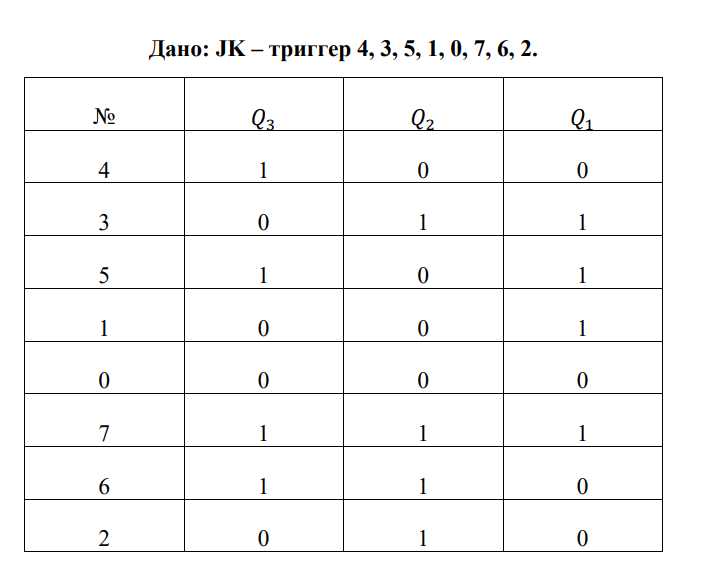 Дано: JK – триггер 4, 3, 5, 1, 0, 7, 6, 2.

| № | $Q_3$ | $Q_2$ | $Q_1$ |
|---|---|---|---|
| 4 | 1 | 0 | 0 |
| 3 | 0 | 1 | 1 |
| 5 | 1 | 0 | 1 |
| 1 | 0 | 0 | 1 |
| 0 | 0 | 0 | 0 |
| 7 | 1 | 1 | 1 |
| 6 | 1 | 1 | 0 |
| 2 | 0 | 1 | 0 |